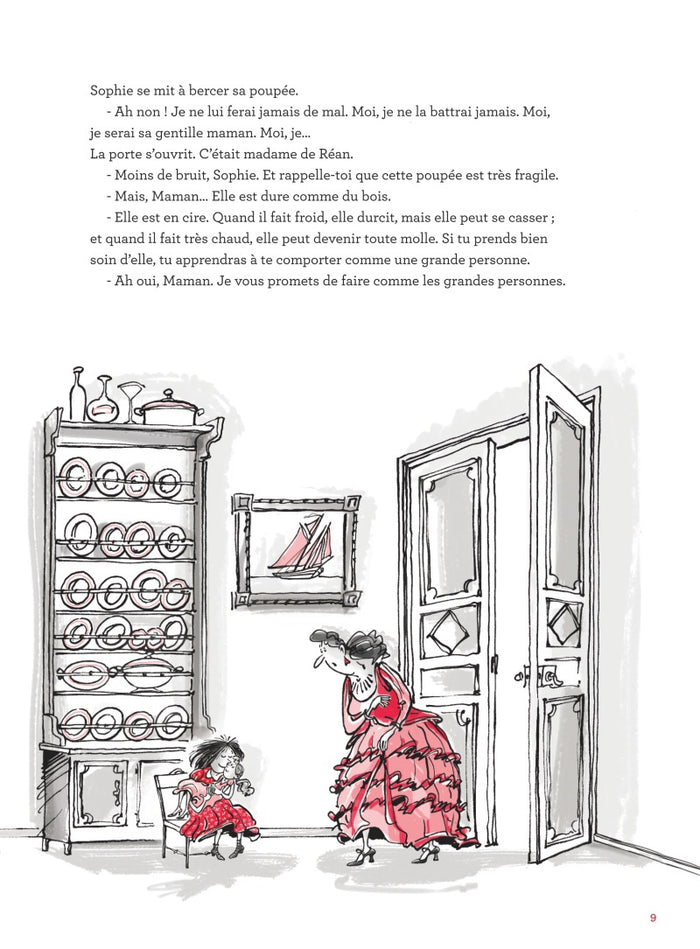 Sophie se mit à bercer sa poupée.

- Ah non ! Je ne lui ferai jamais de mal. Moi, je ne la battrai jamais. Moi, je serai sa gentille maman. Moi, je...

La porte s'ouvrit. C'était madame de Réan.

- Moins de bruit, Sophie. Et rappelle-toi que cette poupée est très fragile.

- Mais, Maman... Elle est dure comme du bois.

- Elle est en cire. Quand il fait froid, elle durcit, mais elle peut se casser ; et quand il fait très chaud, elle peut devenir toute molle. Si tu prends bien soin d'elle, tu apprendras à te comporter comme une grande personne.

- Ah oui, Maman. Je vous promets de faire comme les grandes personnes.

9